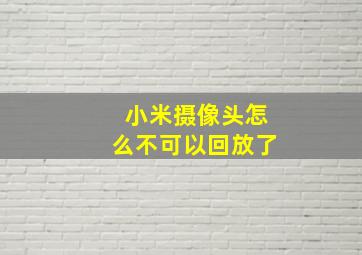 小米摄像头怎么不可以回放了